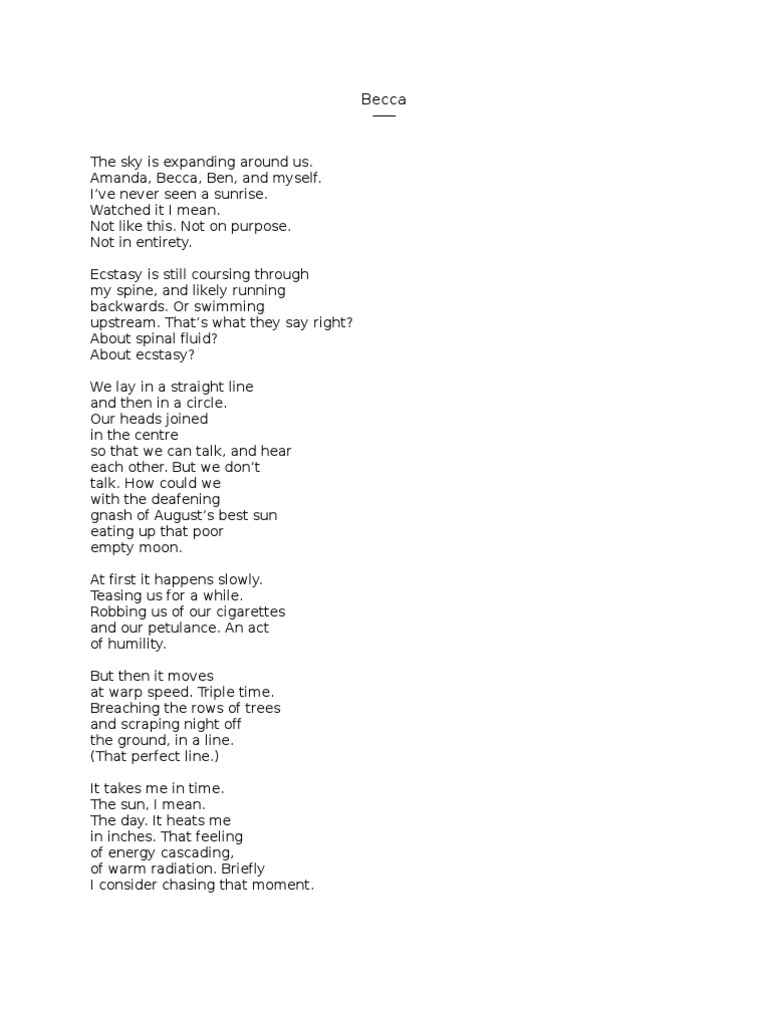 Becca

The sky is expanding around us.
Amanda, Becca, Ben, and myself.
I've never seen a sunrise.
Watched it I mean.
Not like this. Not on purpose.
Not in entirety.

Ecstasy is still coursing through
my spine, and likely running
backwards. Or swimming
upstream. That's what they say right?
About spinal fluid?
About ecstasy?

We lay in a straight line
and then in a circle.
Our heads joined
in the centre
so that we can talk, and hear
each other. But we don't
talk. How could we
with the deafening
gnash of August's best sun
eating up that poor
empty moon.

At first it happens slowly.
Teasing us for a while.
Robbing us of our cigarettes
and our petulance. An act
of humility.

But then it moves
at warp speed. Triple time.
Breaching the rows of trees
and scraping night off
the ground, in a line.
(That perfect line.)

It takes me in time.
The sun, I mean.
The day. It heats me
in inches. That feeling
of energy cascading,
of warm radiation. Briefly
I consider chasing that moment.